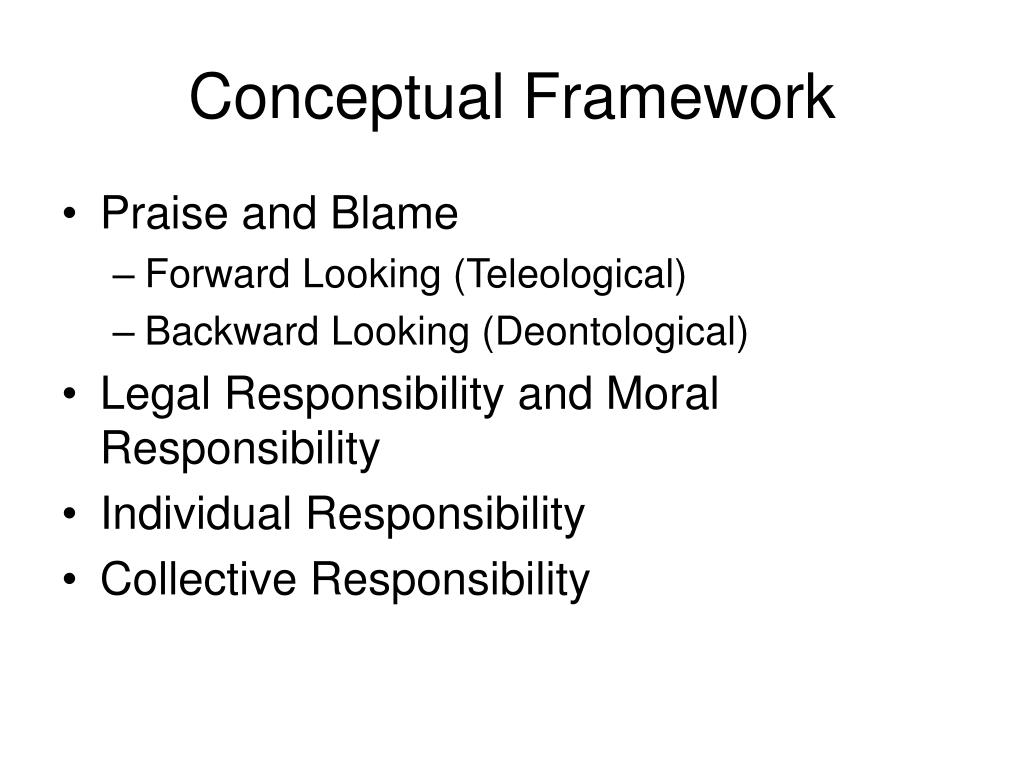 Conceptual Framework

• Praise and Blame
– Forward Looking (Teleological)
– Backward Looking (Deontological)
• Legal Responsibility and Moral Responsibility
• Individual Responsibility
• Collective Responsibility